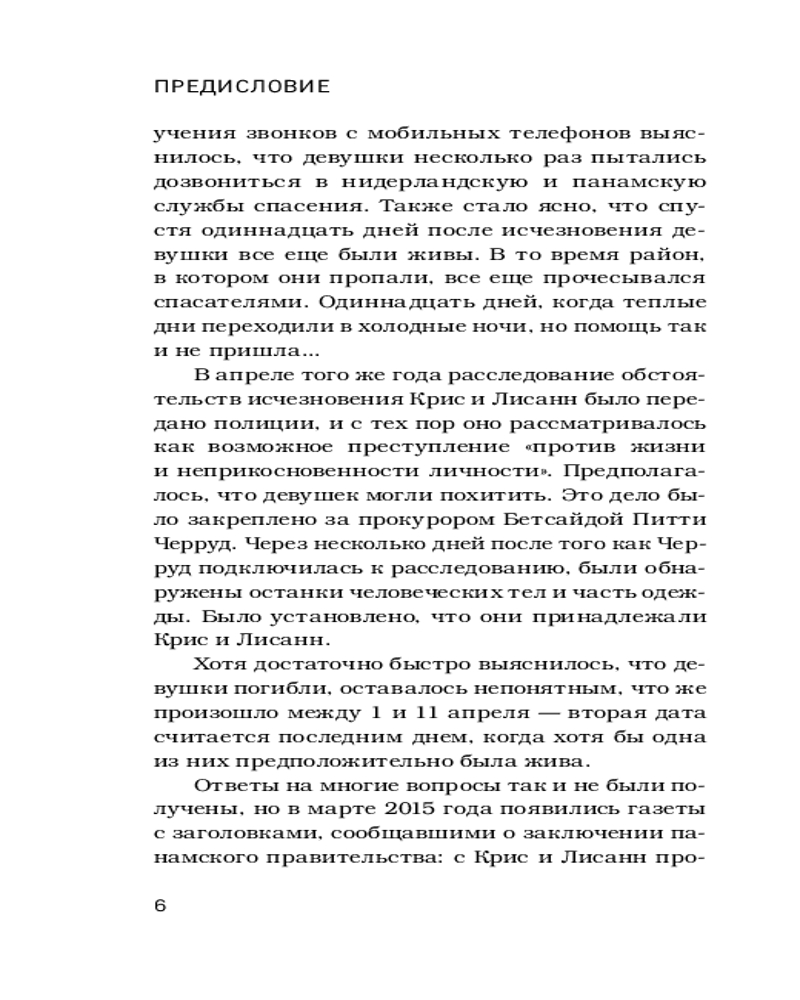 ПРЕДИСЛОВИЕ

учения звонков с мобильных телефонов выяснилось, что девушки несколько раз пытались дозвониться в нидерландскую и панамскую службы спасения. Также стало ясно, что спустя одиннадцать дней после исчезновения девушки все еще были живы. В то время район, в котором они пропали, все еще прочесывался спасателями. Одиннадцать дней, когда теплые дни переходили в холодные ночи, но помощь так и не пришла...

В апреле того же года расследование обстоятельств исчезновения Крис и Лисанн было передано полиции, и с тех пор оно рассматривалось как возможное преступление «против жизни и неприкосновенности личности». Предполагалось, что девушек могли похитить. Это дело было закреплено за прокурором Бетсайдой Питти Черруд. Через несколько дней после того как Черруд подключилась к расследованию, были обнаружены останки человеческих тел и часть одежды. Было установлено, что они принадлежали Крис и Лисанн.

Хотя достаточно быстро выяснилось, что девушки погибли, оставалось непонятным, что же произошло между 1 и 11 апреля — вторая дата считается последним днем, когда хотя бы одна из них предположительно была жива.

Ответы на многие вопросы так и не были получены, но в марте 2015 года появились газеты с заголовками, сообщавшими о заключении панамского правительства: с Крис и Лисанн про-

6